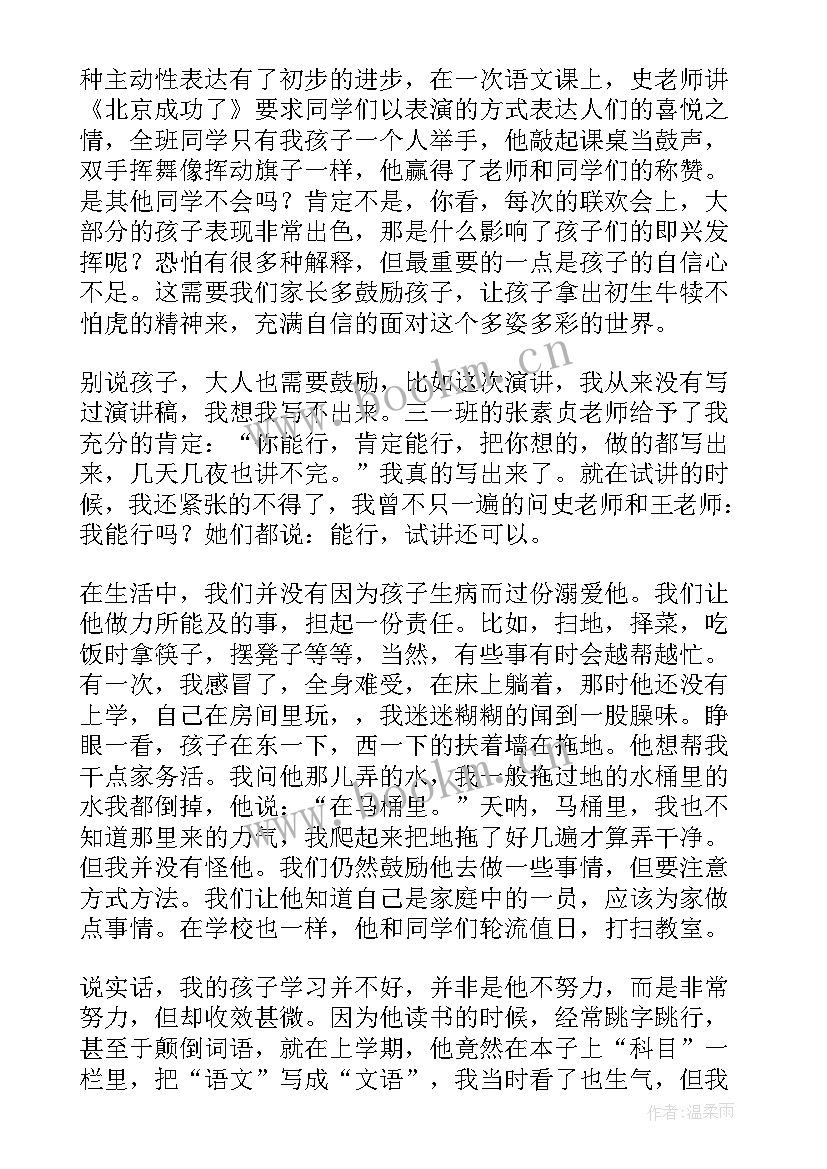 种主动性表达有了初步的进步，在一次语文课上，史老师讲《北京成功了》要求同学们以表演的方式表达人们的喜悦之情，全班同学只有我孩子一个人举手，他敲起课桌当鼓声，双手挥舞像挥动旗子一样，他赢得了老师和同学们的称赞。是其他同学不会吗？肯定不是，你看，每次的联欢会上，大部分的孩子表现非常出色，那是什么影响了孩子们的即兴发挥呢？恐怕有很多种解释，但最重要的一点是孩子的自信心不足。这需要我们家长多鼓励孩子，让孩子拿出初生牛犊不怕虎的精神来，充满自信的面对这个多姿多彩的世界。

别说孩子，大人也需要鼓励，比如这次演讲，我从来没有写过演讲稿，我想我写不出来。三一班的张素贞老师给予了我充分的肯定：“你能行，肯定能行，把你想的，做的都写出来，几天几夜也讲不完。”我真的写出来了。就在试讲的时候，我还紧张的不得了，我曾不只一遍的问史老师和王老师：我能行吗？她们都说：能行，试讲还可以。

在生活中，我们并没有因为孩子生病而过份溺爱他。我们让他做力所能及的事，担起一份责任。比如，扫地，择菜，吃饭时拿筷子，摆凳子等等，当然，有些事有时会越帮越忙。有一次，我感冒了，全身难受，在床上躺着，那时他还没有上学，自己在房间里玩，，我迷迷糊糊的闻到一股臊味。睁眼一看，孩子在东一下，西一下的扶着墙在拖地。他想帮我干点家务活。我问他那儿弄的水，我一般拖过地的水桶里的水我都倒掉，他说：“在马桶里。”天呐，马桶里，我也不知道那里来的力气，我爬起来把地拖了好几遍才算弄干净。但我并没有怪他。我们仍然鼓励他去做一些事情，但要注意方式方法。我们让他知道自己是家庭中的一员，应该为家做点事情。在学校也一样，他和同学们轮流值日，打扫教室。

说实话，我的孩子学习并不好，并非是他不努力，而是非常努力，但却收效甚微。因为他读书的时候，经常跳字跳行，甚至于颠倒词语，就在上学期，他竟然在本子上“科目”一栏里，把“语文”写成“文语”，我当时看了也生气，但我

www.bookm.cn

作者：温柔雨